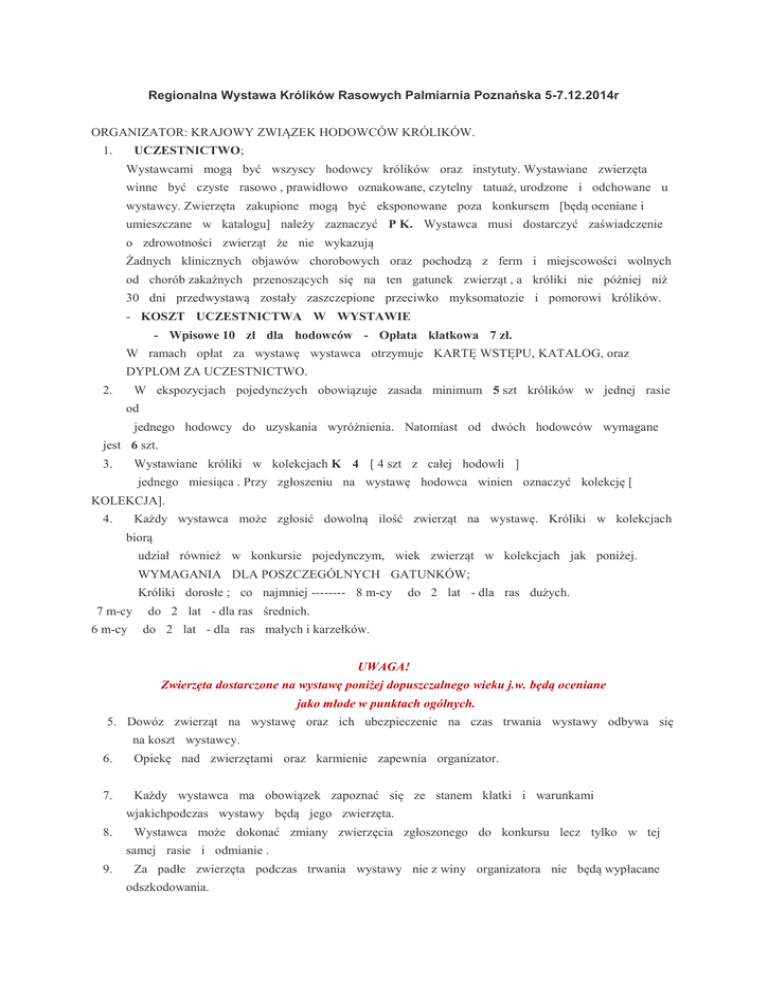 Regionalna Wystawa Królików Rasowych Palmiarnia Poznańska 5-7.12.2014r

ORGANIZATOR: KRAJOWY ZWIĄZEK HODOWCÓW KRÓLIKÓW.

1. UCZESTNICTWO;

Wystawcami mogą być wszyscy hodowcy królików oraz instytuty. Wystawiane zwierzęta winne być czyste rasowo , prawidłowo oznakowane, czytelny tatuaż, urodzone i odchowane u wystawcy. Zwierzęta zakupione mogą być eksponowane poza konkursem [będą oceniane i umieszczane w katalogu] należy zaznaczyć P K. Wystawca musi dostarczyć zaświadczenie o zdrowotności zwierząt że nie wykazują

Żadnych klinicznych objawów chorobowych oraz pochodzą z ferm i miejscowości wolnych od chorób zakaźnych przenoszących się na ten gatunek zwierząt , a króliki nie później niż 30 dni przedwystawą zostały zaszczepione przeciwko myksomatozie i pomorowi królików.

- KOSZT UCZESTNICTWA W WYSTAWIE

- Wpisowe 10 zł dla hodowców - Opłata klatkowa 7 zł.

W ramach opłat za wystawę wystawca otrzymuje KARTĘ WSTĘPU, KATALOG, oraz DYPLOM ZA UCZESTNICTWO.

2. W ekspozycjach pojedynczych obowiązuje zasada minimum 5 szt królików w jednej rasie od jednego hodowcy do uzyskania wyróżnienia. Natomiast od dwóch hodowców wymagane jest 6 szt.

3. Wystawiane króliki w kolekcjach K 4 [ 4 szt z całej hodowli ] jednego miesiąca . Przy zgłoszeniu na wystawę hodowca winien oznaczyć kolekcję [ KOLEKCJA].

4. Każdy wystawca może zgłosić dowolną ilość zwierząt na wystawę. Króliki w kolekcjach biorą udział również w konkursie pojedynczym, wiek zwierząt w kolekcjach jak poniżej.

WYMAGANIA DLA POSZCZEGÓLNYCH GATUNKÓW;

Króliki dorosłe ; co najmniej -------- 8 m-cy do 2 lat - dla ras dużych.

7 m-cy do 2 lat - dla ras średnich.

6 m-cy do 2 lat - dla ras małych i karzełków.

UWAGA!

Zwierzęta dostarczone na wystawę poniżej dopuszczalnego wieku j.w. będą oceniane jako młode w punktach ogólnych.

5. Dowóz zwierząt na wystawę oraz ich ubezpieczenie na czas trwania wystawy odbywa się na koszt wystawcy.

6. Opiekę nad zwierzętami oraz karmienie zapewnia organizator.

7. Każdy wystawca ma obowiązek zapoznać się ze stanem klatki i warunkami wjakichpodczas wystawy będą jego zwierzęta.

8. Wystawca może dokonać zmiany zwierzęcia zgłoszonego do konkursu lecz tylko w tej samej rasie i odmianie .

9. Za padłe zwierzęta podczas trwania wystawy nie z winy organizatora nie będą wypłacane odszkodowania.